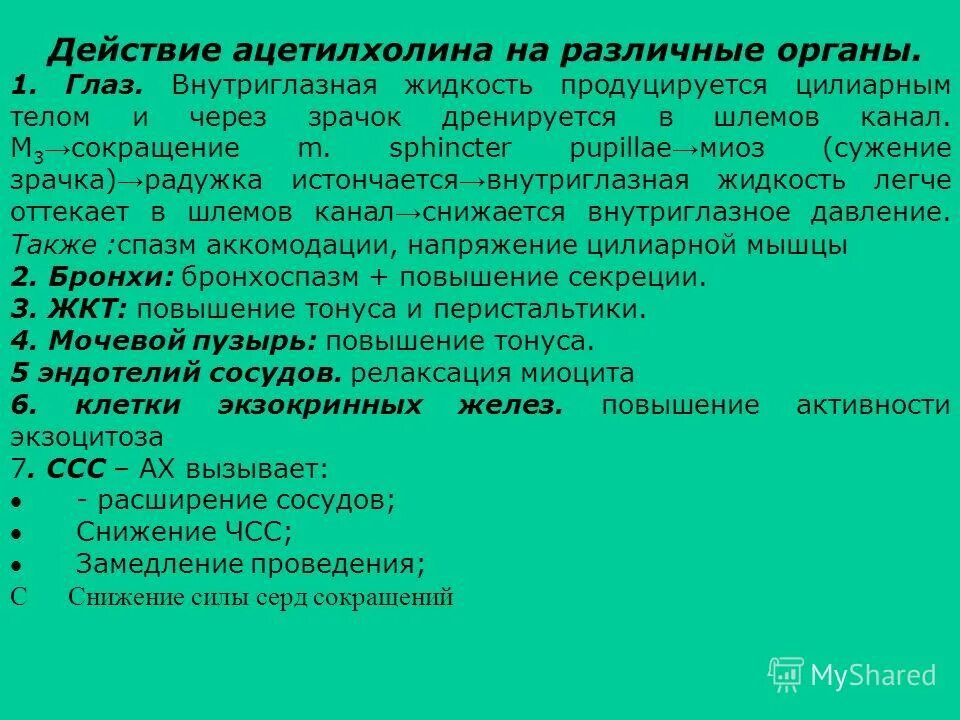 Действие ацетилхолина на различные органы.
1. Глаз. Внутриглазная жидкость продуцируется цилиарным телом и через зрачок дренируется в шлемов канал. $M_3$→сокращение m. sphincter pupillae→миоз (сужение зрачка)→радужка истончается→внутриглазная жидкость легче оттекает в шлемов канал→снижается внутриглазное давление. Также :спазм аккомодации, напряжение цилиарной мышцы
2. Бронхи: бронхоспазм + повышение секреции.
3. ЖКТ: повышение тонуса и перистальтики.
4. Мочевой пузырь: повышение тонуса.
5 эндотелий сосудов. релаксация миоцита
6. клетки экзокринных желез. повышение активности экзоцитоза
7. ССС – АХ вызывает:
• - расширение сосудов;
• Снижение ЧСС;
• Замедление проведения;
С Снижение силы серд сокращений

MyShared